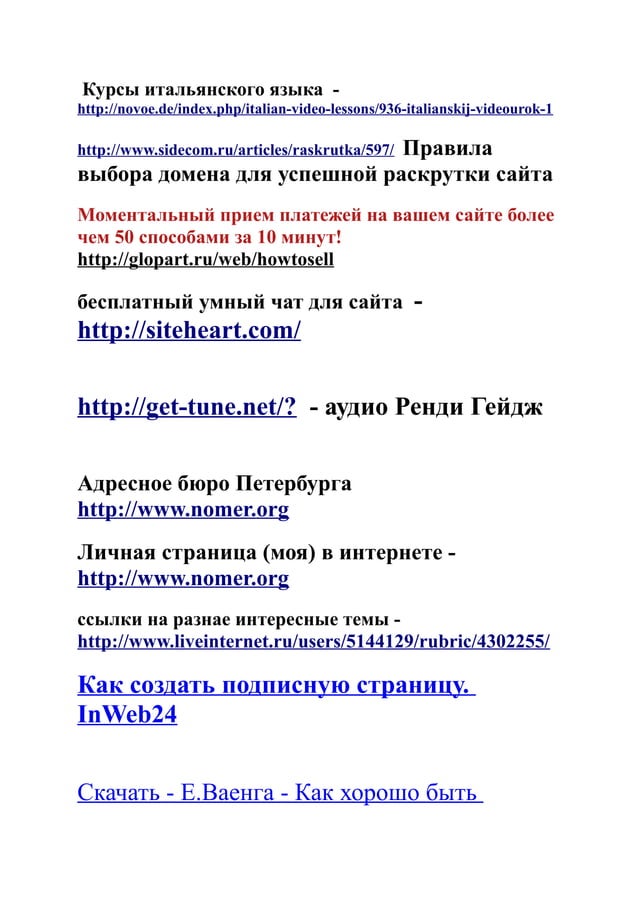 Курсы итальянского языка - http://novoe.de/index.php/italian-video-lessons/936-italianskij-videourok-1

http://www.sidecom.ru/articles/raskrutka/597/ Правила выбора домена для успешной раскрутки сайта

Моментальный прием платежей на вашем сайте более чем 50 способами за 10 минут!
http://glopart.ru/web/howtosell

бесплатный умный чат для сайта - http://siteheart.com/

http://get-tune.net/? - аудио Ренди Гейдж

Адресное бюро Петербурга
http://www.nomer.org

Личная страница (моя) в интернете - http://www.nomer.org

ссылки на разнае интересные темы - http://www.liveinternet.ru/users/5144129/rubric/4302255/

Как создать подписную страницу. InWeb24

Скачать - Е.Ваенга - Как хорошо быть